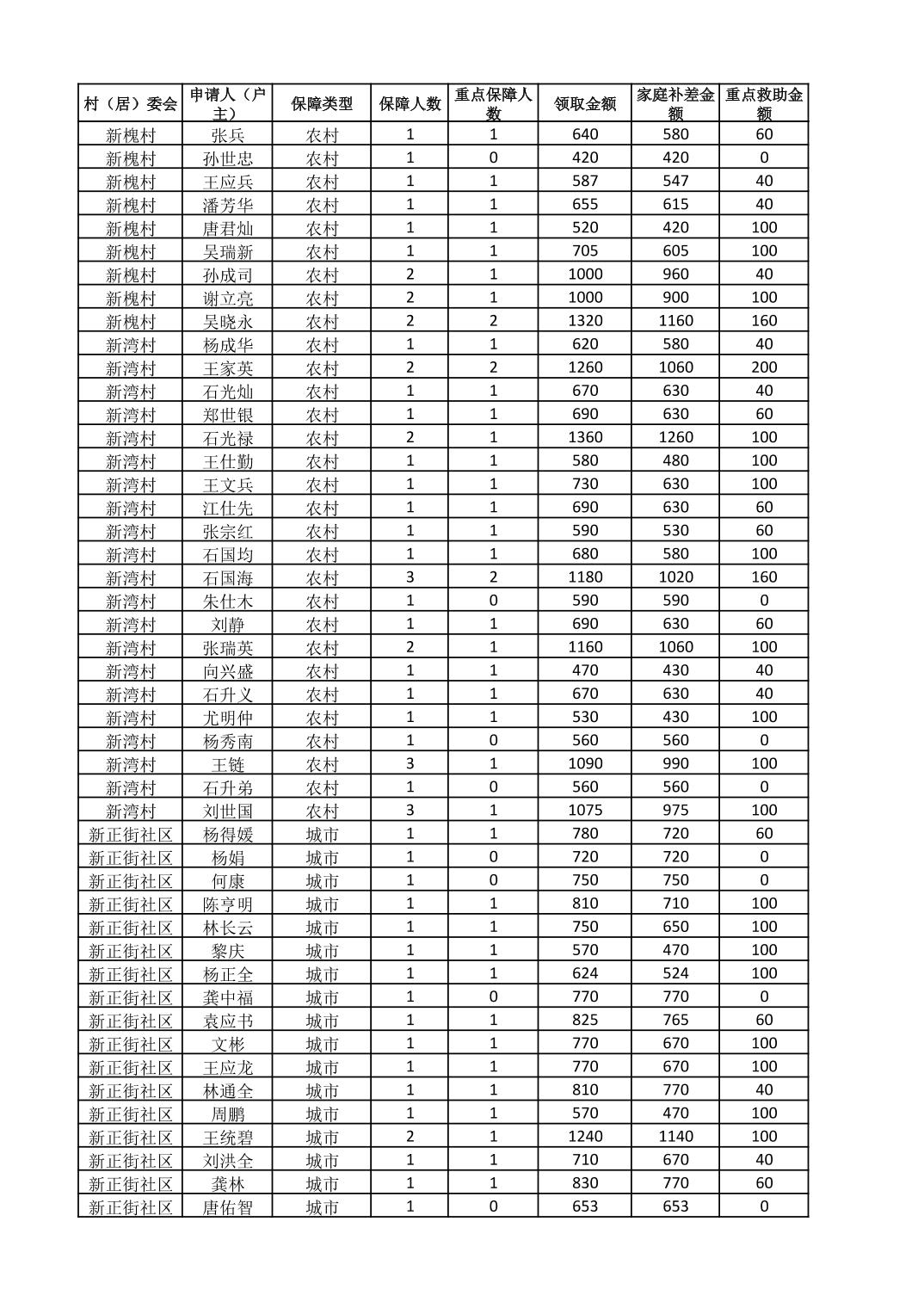 | 村（居）委会 | 申请人（户主） | 保障类型 | 保障人数 | 重点保障人数 | 领取金额 | 家庭补差金额 | 重点救助金额 |
|---|---|---|---|---|---|---|---|
| 新槐村 | 张兵 | 农村 | 1 | 1 | 640 | 580 | 60 |
| 新槐村 | 孙世忠 | 农村 | 1 | 0 | 420 | 420 | 0 |
| 新槐村 | 王应兵 | 农村 | 1 | 1 | 587 | 547 | 40 |
| 新槐村 | 潘芳华 | 农村 | 1 | 1 | 655 | 615 | 40 |
| 新槐村 | 唐君灿 | 农村 | 1 | 1 | 520 | 420 | 100 |
| 新槐村 | 吴瑞新 | 农村 | 1 | 1 | 705 | 605 | 100 |
| 新槐村 | 孙成司 | 农村 | 2 | 1 | 1000 | 960 | 40 |
| 新槐村 | 谢立亮 | 农村 | 2 | 1 | 1000 | 900 | 100 |
| 新槐村 | 吴晓永 | 农村 | 2 | 2 | 1320 | 1160 | 160 |
| 新湾村 | 杨成华 | 农村 | 1 | 1 | 620 | 580 | 40 |
| 新湾村 | 王家英 | 农村 | 2 | 2 | 1260 | 1060 | 200 |
| 新湾村 | 石光灿 | 农村 | 1 | 1 | 670 | 630 | 40 |
| 新湾村 | 郑世银 | 农村 | 1 | 1 | 690 | 630 | 60 |
| 新湾村 | 石光禄 | 农村 | 2 | 1 | 1360 | 1260 | 100 |
| 新湾村 | 王仕勤 | 农村 | 1 | 1 | 580 | 480 | 100 |
| 新湾村 | 王文兵 | 农村 | 1 | 1 | 730 | 630 | 100 |
| 新湾村 | 江仕先 | 农村 | 1 | 1 | 690 | 630 | 60 |
| 新湾村 | 张宗红 | 农村 | 1 | 1 | 590 | 530 | 60 |
| 新湾村 | 石国均 | 农村 | 1 | 1 | 680 | 580 | 100 |
| 新湾村 | 石国海 | 农村 | 3 | 2 | 1180 | 1020 | 160 |
| 新湾村 | 朱仕木 | 农村 | 1 | 0 | 590 | 590 | 0 |
| 新湾村 | 刘静 | 农村 | 1 | 1 | 690 | 630 | 60 |
| 新湾村 | 张瑞英 | 农村 | 2 | 1 | 1160 | 1060 | 100 |
| 新湾村 | 向兴盛 | 农村 | 1 | 1 | 470 | 430 | 40 |
| 新湾村 | 石升义 | 农村 | 1 | 1 | 670 | 630 | 40 |
| 新湾村 | 尤明仲 | 农村 | 1 | 1 | 530 | 430 | 100 |
| 新湾村 | 杨秀南 | 农村 | 1 | 0 | 560 | 560 | 0 |
| 新湾村 | 王链 | 农村 | 3 | 1 | 1090 | 990 | 100 |
| 新湾村 | 石升弟 | 农村 | 1 | 0 | 560 | 560 | 0 |
| 新湾村 | 刘世国 | 农村 | 3 | 1 | 1075 | 975 | 100 |
| 新正街社区 | 杨得媛 | 城市 | 1 | 1 | 780 | 720 | 60 |
| 新正街社区 | 杨娟 | 城市 | 1 | 0 | 720 | 720 | 0 |
| 新正街社区 | 何康 | 城市 | 1 | 0 | 750 | 750 | 0 |
| 新正街社区 | 陈亨明 | 城市 | 1 | 1 | 810 | 710 | 100 |
| 新正街社区 | 林长云 | 城市 | 1 | 1 | 750 | 650 | 100 |
| 新正街社区 | 黎庆 | 城市 | 1 | 1 | 570 | 470 | 100 |
| 新正街社区 | 杨正全 | 城市 | 1 | 1 | 624 | 524 | 100 |
| 新正街社区 | 龚中福 | 城市 | 1 | 0 | 770 | 770 | 0 |
| 新正街社区 | 袁应书 | 城市 | 1 | 1 | 825 | 765 | 60 |
| 新正街社区 | 文彬 | 城市 | 1 | 1 | 770 | 670 | 100 |
| 新正街社区 | 王应龙 | 城市 | 1 | 1 | 770 | 670 | 100 |
| 新正街社区 | 林通全 | 城市 | 1 | 1 | 810 | 770 | 40 |
| 新正街社区 | 周鹏 | 城市 | 1 | 1 | 570 | 470 | 100 |
| 新正街社区 | 王统碧 | 城市 | 2 | 1 | 1240 | 1140 | 100 |
| 新正街社区 | 刘洪全 | 城市 | 1 | 1 | 710 | 670 | 40 |
| 新正街社区 | 龚林 | 城市 | 1 | 1 | 830 | 770 | 60 |
| 新正街社区 | 唐佑智 | 城市 | 1 | 0 | 653 | 653 | 0 |